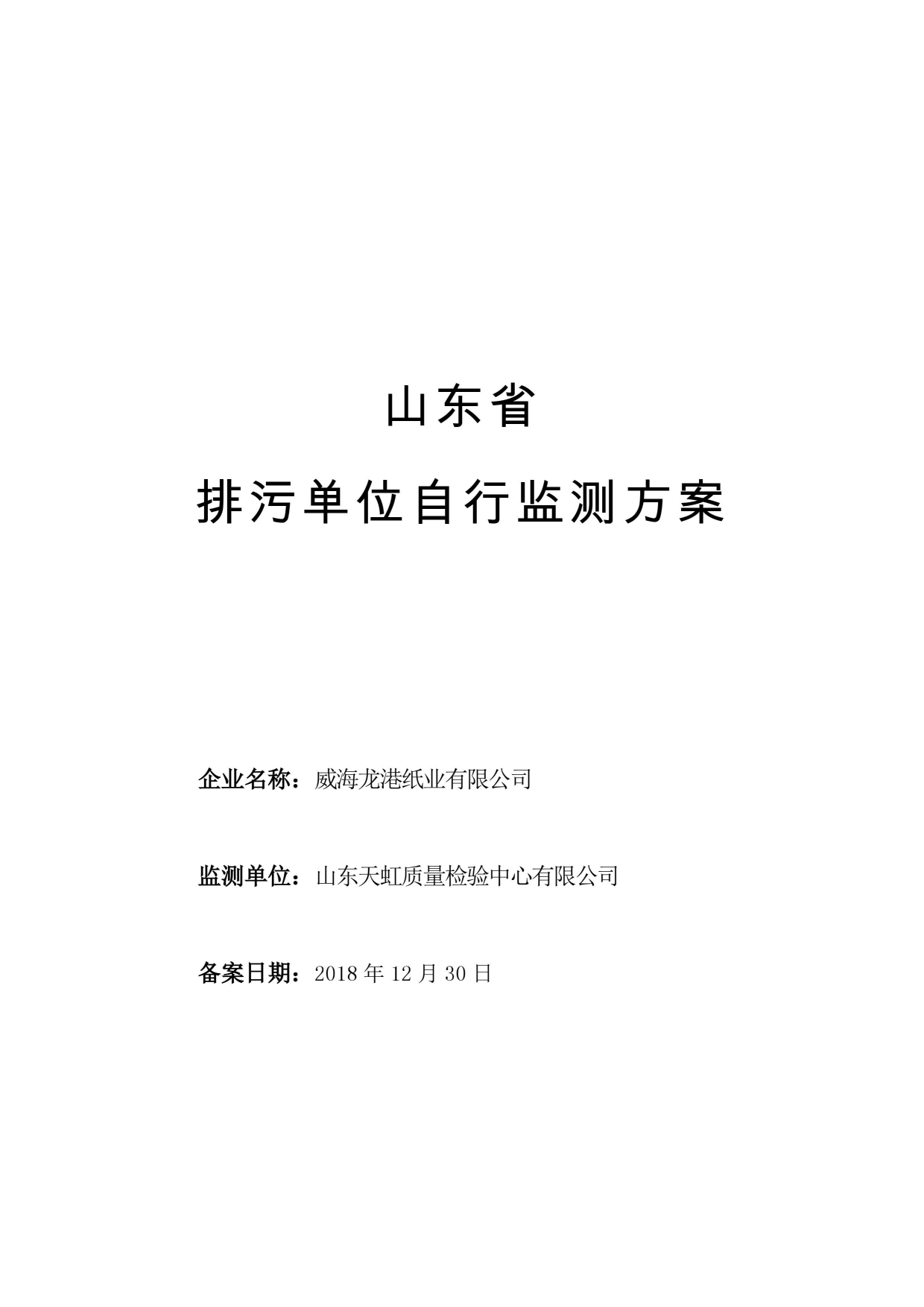 山东省

排污单位自行监测方案

企业名称：威海龙港纸业有限公司

监测单位：山东天虹质量检验中心有限公司

备案日期：2018 年 12 月 30 日